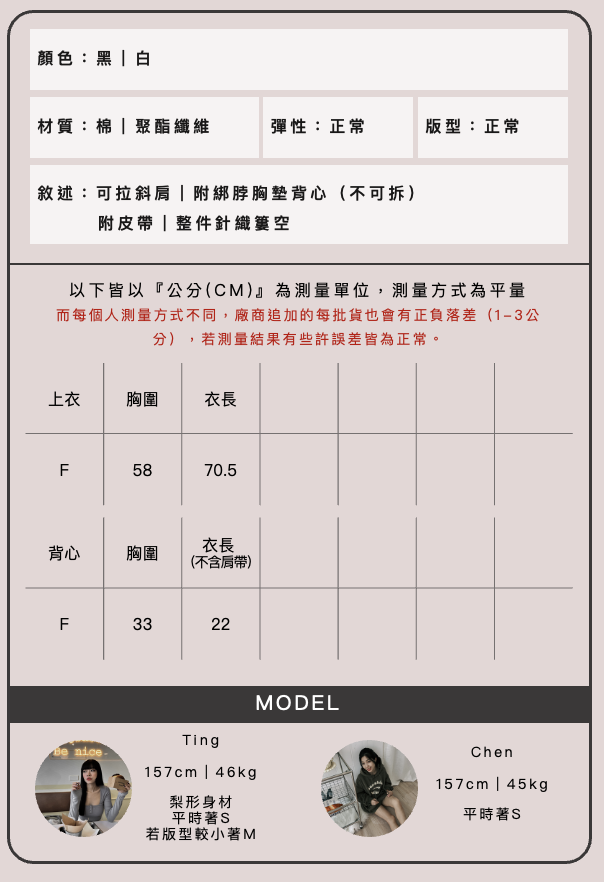 顏色：黑｜白

材質：棉｜聚酯纖維

彈性：正常

版型：正常

敘述：可拉斜肩｜附綁脖胸墊背心（不可拆）
附皮帶｜整件針織簍空

以下皆以『公分(CM)』為測量單位，測量方式為平量
而每個人測量方式不同，廠商追加的每批貨也會有正負落差（1-3公分），若測量結果有些許誤差皆為正常。

| 上衣 | 胸圍 | 衣長 | | | | |
|---|---|---|---|---|---|---|
| F | 58 | 70.5 | | | | |

| 背心 | 胸圍 | 衣長 (不含肩帶) | | | | |
|---|---|---|---|---|---|---|
| F | 33 | 22 | | | | |

MODEL

Ting
157cm｜46kg
梨形身材
平時著S
若版型較小著M

Chen
157cm｜45kg
平時著S